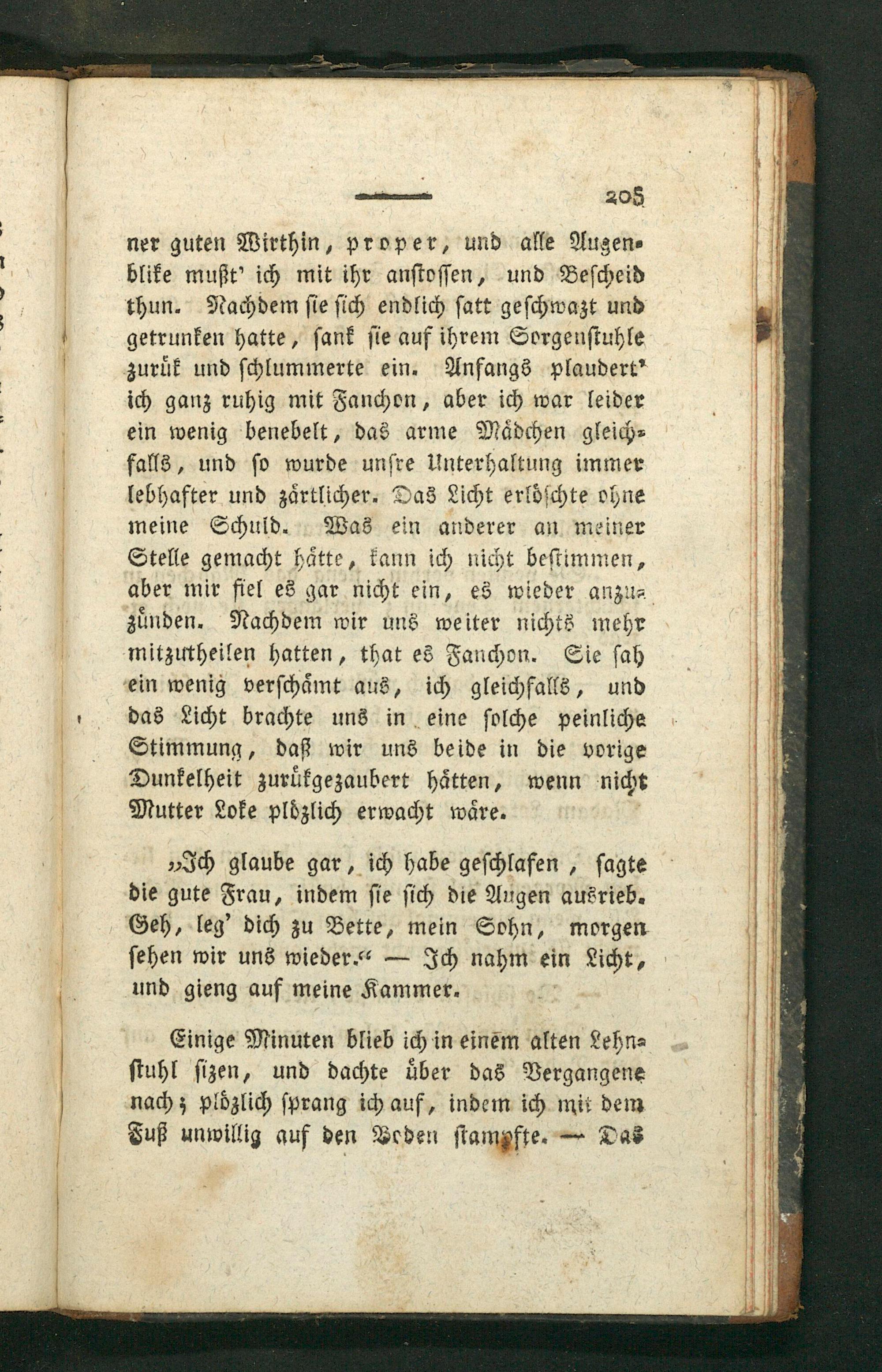 205

ner guten Wirthin, proper, und alle Augenblike mußt' ich mit ihr anstossen, und Bescheid thun. Nachdem sie sich endlich satt geschwazt und getrunken hatte, sank sie auf ihrem Sorgenstuhle zurük und schlummerte ein. Anfangs plaudert' ich ganz ruhig mit Fanchon, aber ich war leider ein wenig benebelt, das arme Mädchen gleichfalls, und so wurde unsre Unterhaltung immer lebhafter und zärtlicher. Das Licht erlöschte ohne meine Schuld. Was ein anderer an meiner Stelle gemacht hätte, kann ich nicht bestimmen, aber mir fiel es gar nicht ein, es wieder anzuzünden. Nachdem wir uns weiter nichts mehr mitzutheilen hatten, that es Fanchon. Sie sah ein wenig verschämt aus, ich gleichfalls, und das Licht brachte uns in eine solche peinliche Stimmung, daß wir uns beide in die vorige Dunkelheit zurükgezaubert hätten, wenn nicht Mutter Loke plözlich erwacht wäre.

„Ich glaube gar, ich habe geschlafen, sagte die gute Frau, indem sie sich die Augen ausrieb. Geh, leg' dich zu Bette, mein Sohn, morgen sehen wir uns wieder.“ — Ich nahm ein Licht, und gieng auf meine Kammer.

Einige Minuten blieb ich in einem alten Lehnstuhl sizen, und dachte über das Vergangene nach; plözlich sprang ich auf, indem ich mit dem Fuß unwillig auf den Boden stampfte. — Das